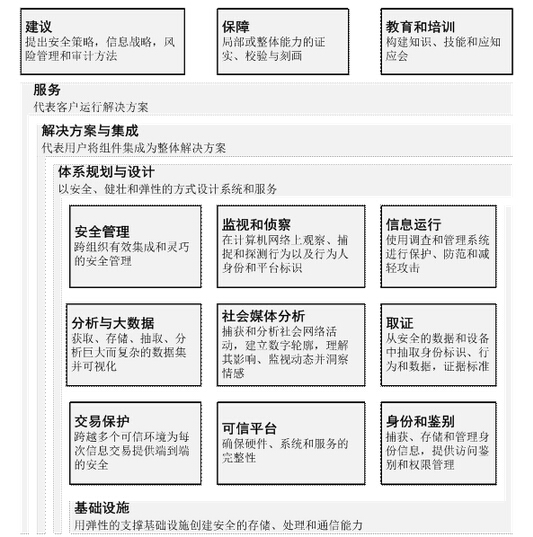 建议
提出安全策略，信息战略，风险管理和审计方法

保障
局部或整体能力的证实、校验与刻画

教育和培训
构建知识、技能和应知应会

服务
代表客户运行解决方案

解决方案与集成
代表用户将组件集成为整体解决方案

体系规划与设计
以安全、健壮和弹性的方式设计系统和服务

安全管理
跨组织有效集成和灵巧的安全管理

监视和侦察
在计算机网络上观察、捕捉和探测行为以及行为人身份和平台标识

信息运行
使用调查和管理系统进行保护、防范和减轻攻击

分析与大数据
获取、存储、抽取、分析巨大而复杂的数据集并可视化

社会媒体分析
捕获和分析社会网络活动，建立数字轮廓，理解其影响、监视动态并洞察情感

取证
从安全的数据和设备中抽取身份标识、行为和数据，证据标准

交易保护
跨越多个可信环境为每次信息交易提供端到端的安全

可信平台
确保硬件、系统和服务的完整性

身份和鉴别
捕获、存储和管理身份信息，提供访问鉴别和权限管理

基础设施
用弹性的支撑基础设施创建安全的存储、处理和通信能力